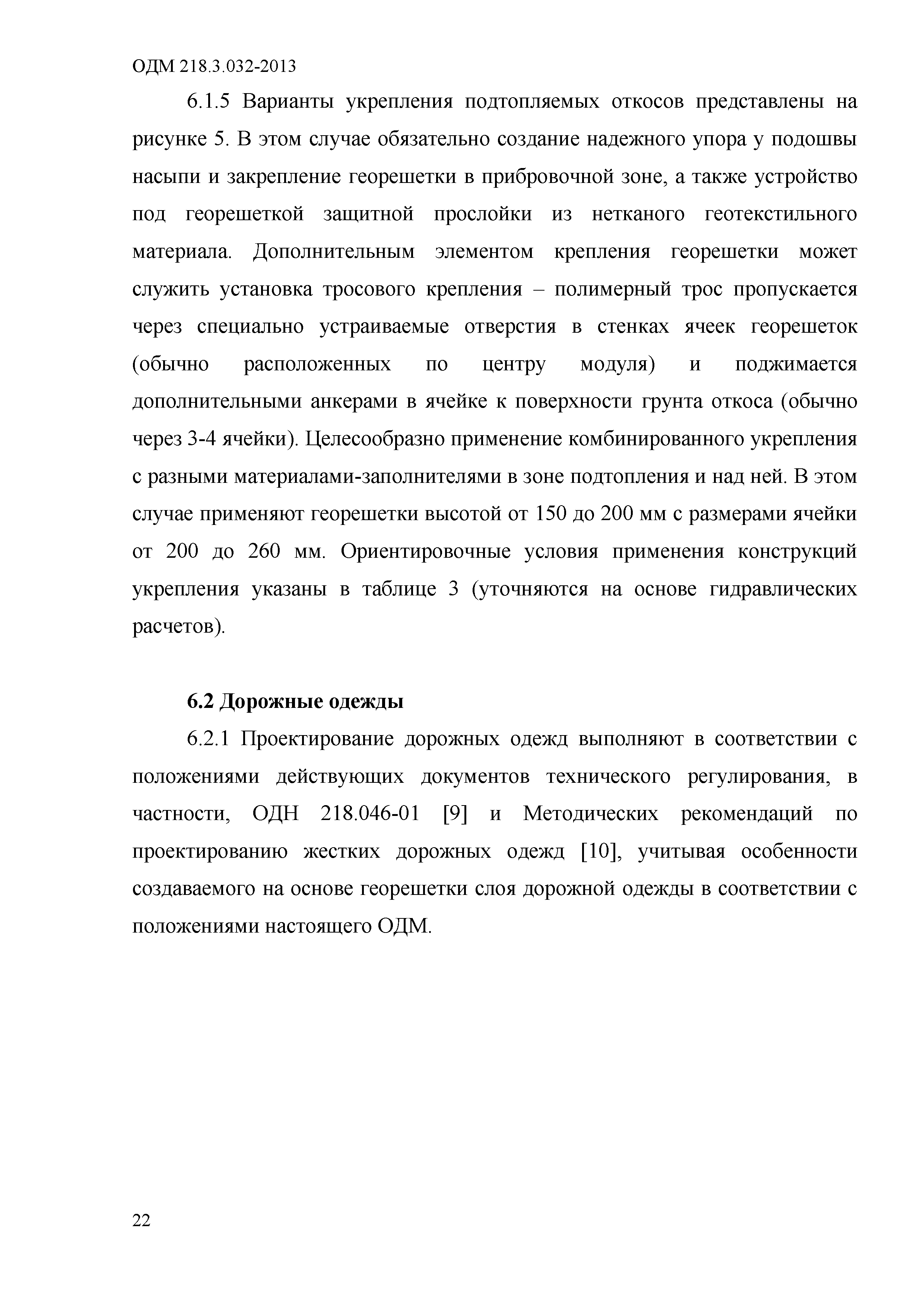 ОДМ 218.3.032-2013

6.1.5 Варианты укрепления подтопляемых откосов представлены на рисунке 5. В этом случае обязательно создание надежного упора у подошвы насыпи и закрепление георешетки в прибровочной зоне, а также устройство под георешеткой защитной прослойки из нетканого геотекстильного материала. Дополнительным элементом крепления георешетки может служить установка тросового крепления – полимерный трос пропускается через специально устраиваемые отверстия в стенках ячеек георешеток (обычно расположенных по центру модуля) и поджимается дополнительными анкерами в ячейке к поверхности грунта откоса (обычно через 3-4 ячейки). Целесообразно применение комбинированного укрепления с разными материалами-заполнителями в зоне подтопления и над ней. В этом случае применяют георешетки высотой от 150 до 200 мм с размерами ячейки от 200 до 260 мм. Ориентировочные условия применения конструкций укрепления указаны в таблице 3 (уточняются на основе гидравлических расчетов).

6.2 Дорожные одежды

6.2.1 Проектирование дорожных одежд выполняют в соответствии с положениями действующих документов технического регулирования, в частности, ОДН 218.046-01 [9] и Методических рекомендаций по проектированию жестких дорожных одежд [10], учитывая особенности создаваемого на основе георешетки слоя дорожной одежды в соответствии с положениями настоящего ОДМ.

22